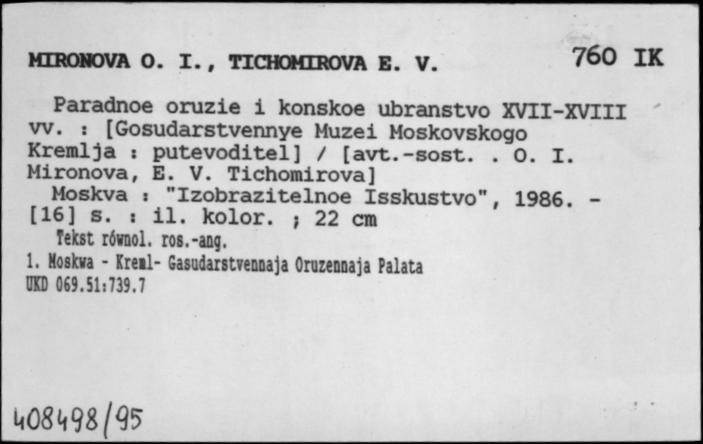 MIRONOVA O. I., TICHOMIROVA E. V. 760 IK

Paradnoe oruzie i konskoe ubranstvo XVII-XVIII vv. : [Gosudarstvennye Muzei Moskovskogo Kremlja : putevoditel] / [avt.-sost. . O. I. Mironova, E. V. Tichomirova]
Moskva : "Izobrazitelnoe Isskustvo", 1986. - [16] s. : il. kolor. ; 22 cm
Tekst równol. ros.-ang.
1. Moskwa - Kreml- Gasudarstvennaja Oruzennaja Palata
UKD 069.51:739.7

408498/95